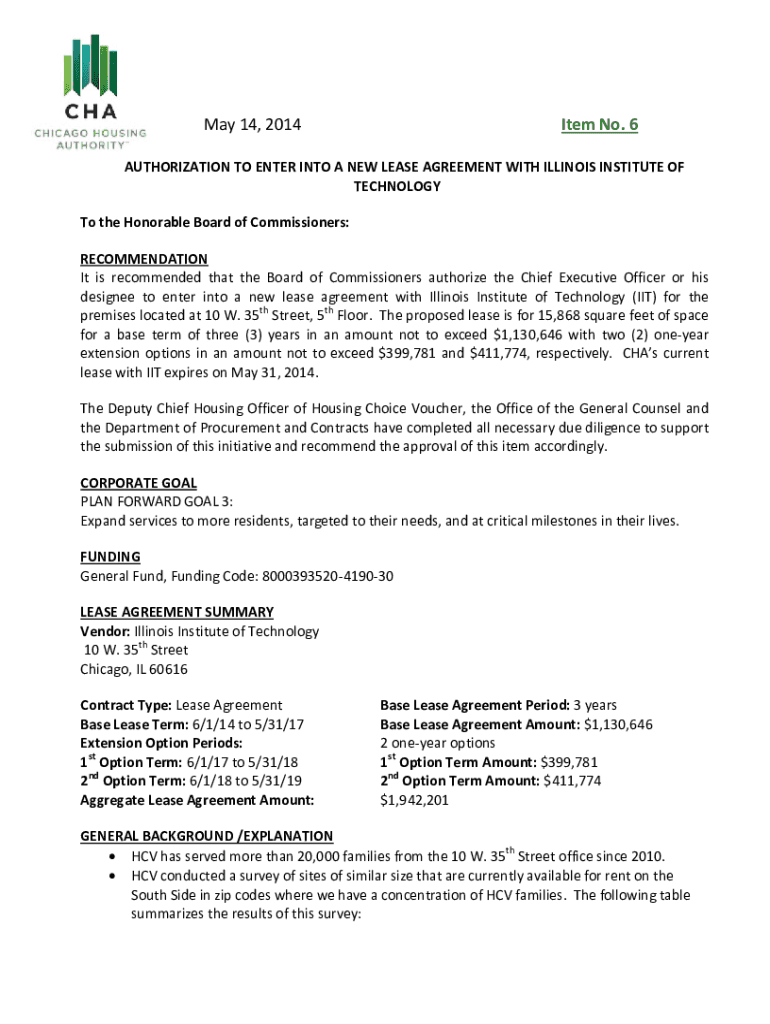 CHA
CHICAGO HOUSING AUTHORITY™

May 14, 2014

Item No. 6

AUTHORIZATION TO ENTER INTO A NEW LEASE AGREEMENT WITH ILLINOIS INSTITUTE OF TECHNOLOGY

To the Honorable Board of Commissioners:

RECOMMENDATION
It is recommended that the Board of Commissioners authorize the Chief Executive Officer or his designee to enter into a new lease agreement with Illinois Institute of Technology (IIT) for the premises located at 10 W. 35$^{th}$ Street, 5$^{th}$ Floor. The proposed lease is for 15,868 square feet of space for a base term of three (3) years in an amount not to exceed \$1,130,646 with two (2) one-year extension options in an amount not to exceed \$399,781 and \$411,774, respectively. CHA's current lease with IIT expires on May 31, 2014.

The Deputy Chief Housing Officer of Housing Choice Voucher, the Office of the General Counsel and the Department of Procurement and Contracts have completed all necessary due diligence to support the submission of this initiative and recommend the approval of this item accordingly.

CORPORATE GOAL
PLAN FORWARD GOAL 3:
Expand services to more residents, targeted to their needs, and at critical milestones in their lives.

FUNDING
General Fund, Funding Code: 8000393520-4190-30

LEASE AGREEMENT SUMMARY
Vendor: Illinois Institute of Technology
10 W. 35$^{th}$ Street
Chicago, IL 60616

Contract Type: Lease Agreement
Base Lease Term: 6/1/14 to 5/31/17
Extension Option Periods:
1$^{st}$ Option Term: 6/1/17 to 5/31/18
2$^{nd}$ Option Term: 6/1/18 to 5/31/19
Aggregate Lease Agreement Amount:

Base Lease Agreement Period: 3 years
Base Lease Agreement Amount: \$1,130,646
2 one-year options
1$^{st}$ Option Term Amount: \$399,781
2$^{nd}$ Option Term Amount: \$411,774
\$1,942,201

GENERAL BACKGROUND /EXPLANATION
• HCV has served more than 20,000 families from the 10 W. 35$^{th}$ Street office since 2010.
• HCV conducted a survey of sites of similar size that are currently available for rent on the South Side in zip codes where we have a concentration of HCV families. The following table summarizes the results of this survey: